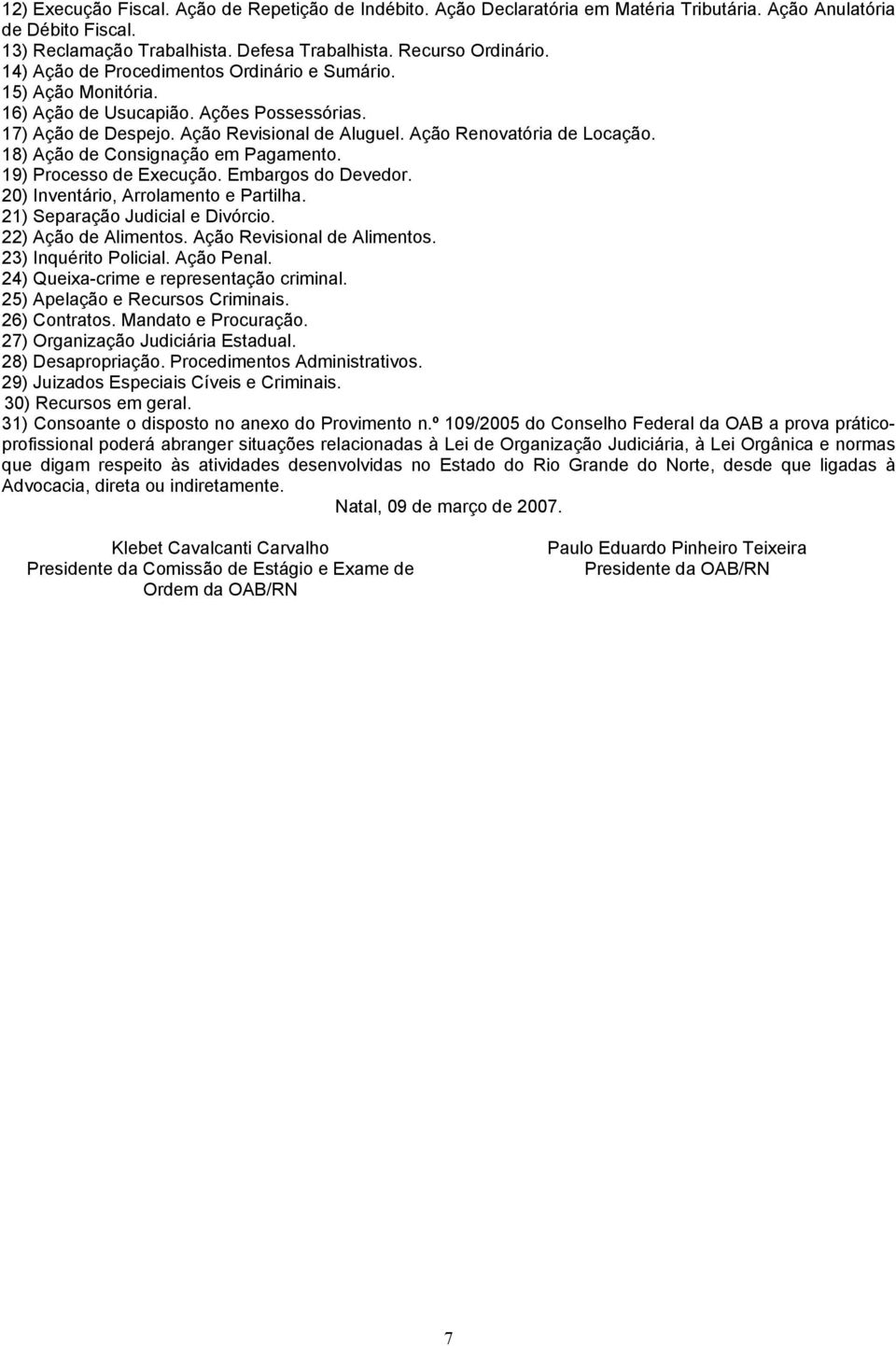 12) Execução Fiscal. Ação de Repetição de Indébito. Ação Declaratória em Matéria Tributária. Ação Anulatória de Débito Fiscal.
13) Reclamação Trabalhista. Defesa Trabalhista. Recurso Ordinário.
14) Ação de Procedimentos Ordinário e Sumário.
15) Ação Monitória.
16) Ação de Usucapião. Ações Possessórias.
17) Ação de Despejo. Ação Revisional de Aluguel. Ação Renovatória de Locação.
18) Ação de Consignação em Pagamento.
19) Processo de Execução. Embargos do Devedor.
20) Inventário, Arrolamento e Partilha.
21) Separação Judicial e Divórcio.
22) Ação de Alimentos. Ação Revisional de Alimentos.
23) Inquérito Policial. Ação Penal.
24) Queixa-crime e representação criminal.
25) Apelação e Recursos Criminais.
26) Contratos. Mandato e Procuração.
27) Organização Judiciária Estadual.
28) Desapropriação. Procedimentos Administrativos.
29) Juizados Especiais Cíveis e Criminais.
30) Recursos em geral.
31) Consoante o disposto no anexo do Provimento n.º 109/2005 do Conselho Federal da OAB a prova prático-profissional poderá abranger situações relacionadas à Lei de Organização Judiciária, à Lei Orgânica e normas que digam respeito às atividades desenvolvidas no Estado do Rio Grande do Norte, desde que ligadas à Advocacia, direta ou indiretamente.

Natal, 09 de março de 2007.

Klebet Cavalcanti Carvalho
Presidente da Comissão de Estágio e Exame de Ordem da OAB/RN

Paulo Eduardo Pinheiro Teixeira
Presidente da OAB/RN

7